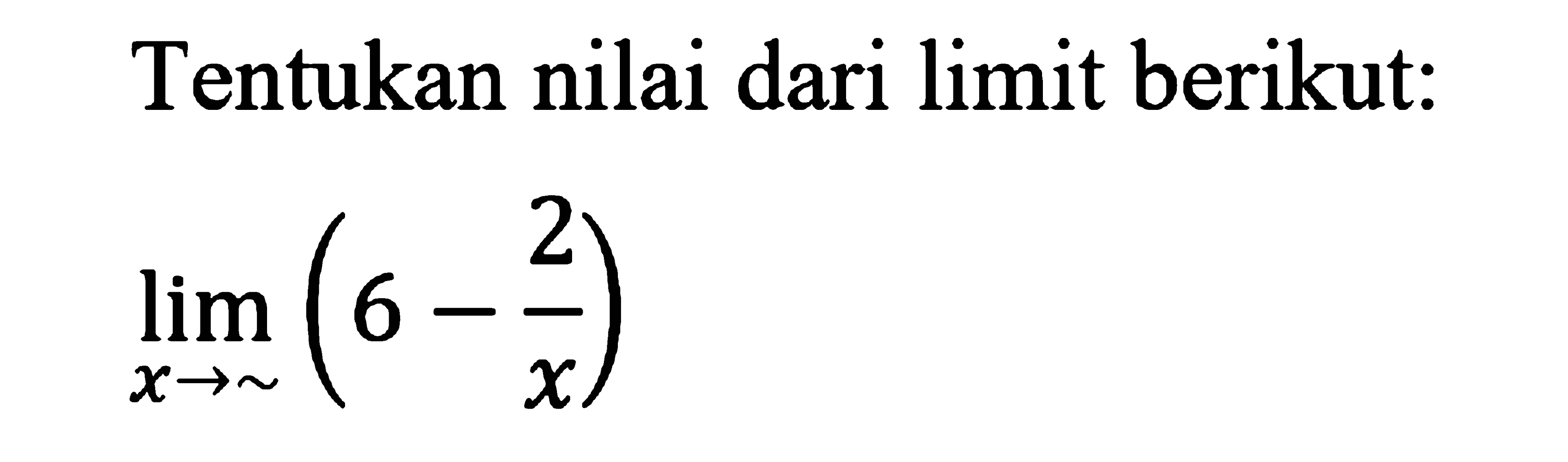 Tentukan nilai dari limit berikut:

$\lim_{x \to \sim} \left(6 - \frac{2}{x}\right)$